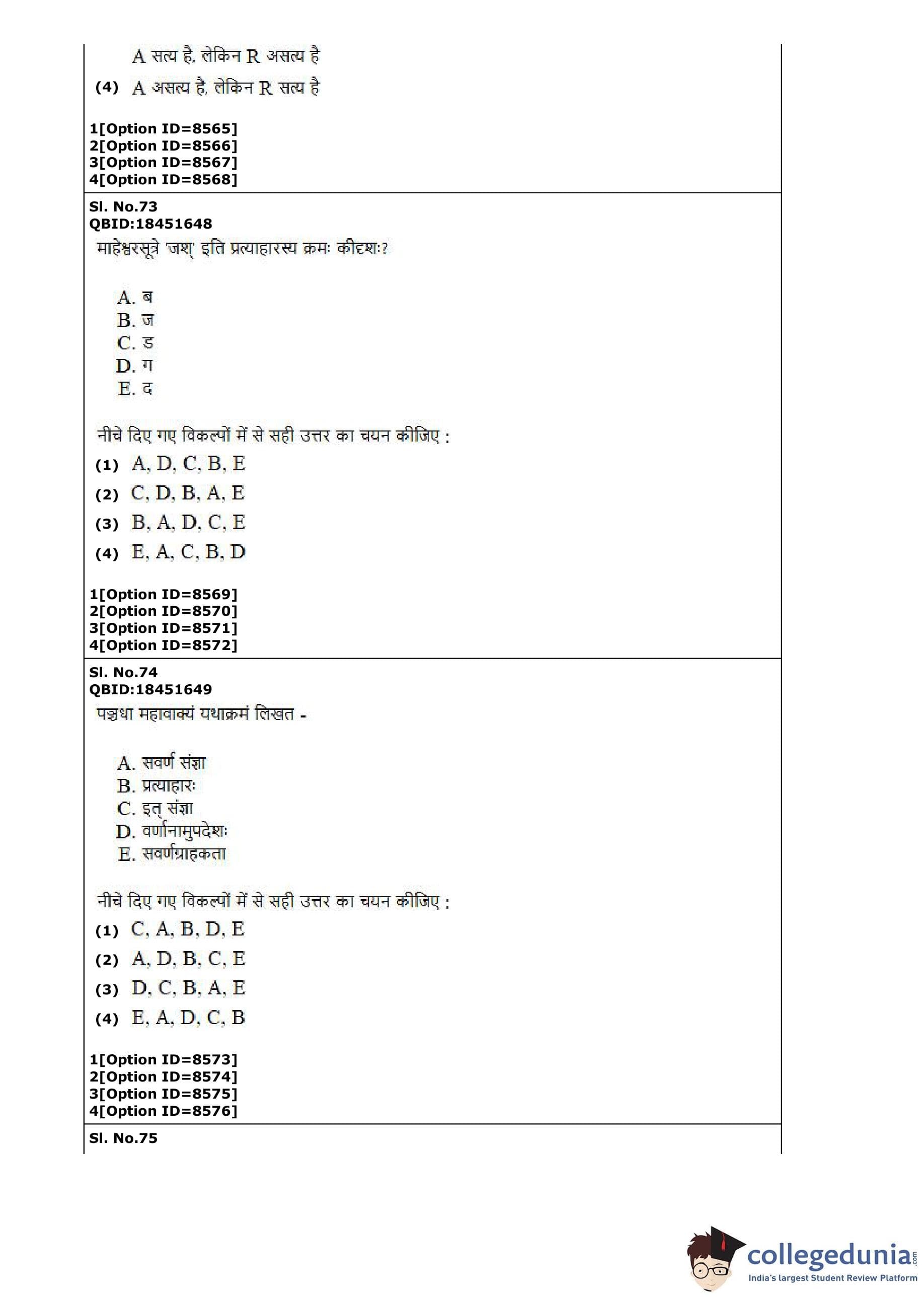 A सत्य है, लेकिन R असत्य है

(4) A असत्य है, लेकिन R सत्य है

1[Option ID=8565]
2[Option ID=8566]
3[Option ID=8567]
4[Option ID=8568]

Sl. No.73
QBID:18451648
माहेश्वरसूत्रे 'जश्' इति प्रत्याहारस्य क्रमः कीदृशः?

A. ब
B. ज
C. ड
D. ग
E. द

नीचे दिए गए विकल्पों में से सही उत्तर का चयन कीजिए :

(1) A, D, C, B, E
(2) C, D, B, A, E
(3) B, A, D, C, E
(4) E, A, C, B, D

1[Option ID=8569]
2[Option ID=8570]
3[Option ID=8571]
4[Option ID=8572]

Sl. No.74
QBID:18451649
पञ्चधा महावाक्यं यथाक्रमं लिखत -

A. सवर्ण संज्ञा
B. प्रत्याहारः
C. इत् संज्ञा
D. वर्णानामुपदेशः
E. सवर्णग्राहकता

नीचे दिए गए विकल्पों में से सही उत्तर का चयन कीजिए :

(1) C, A, B, D, E
(2) A, D, B, C, E
(3) D, C, B, A, E
(4) E, A, D, C, B

1[Option ID=8573]
2[Option ID=8574]
3[Option ID=8575]
4[Option ID=8576]

Sl. No.75

collegedunia.com
India's largest Student Review Platform